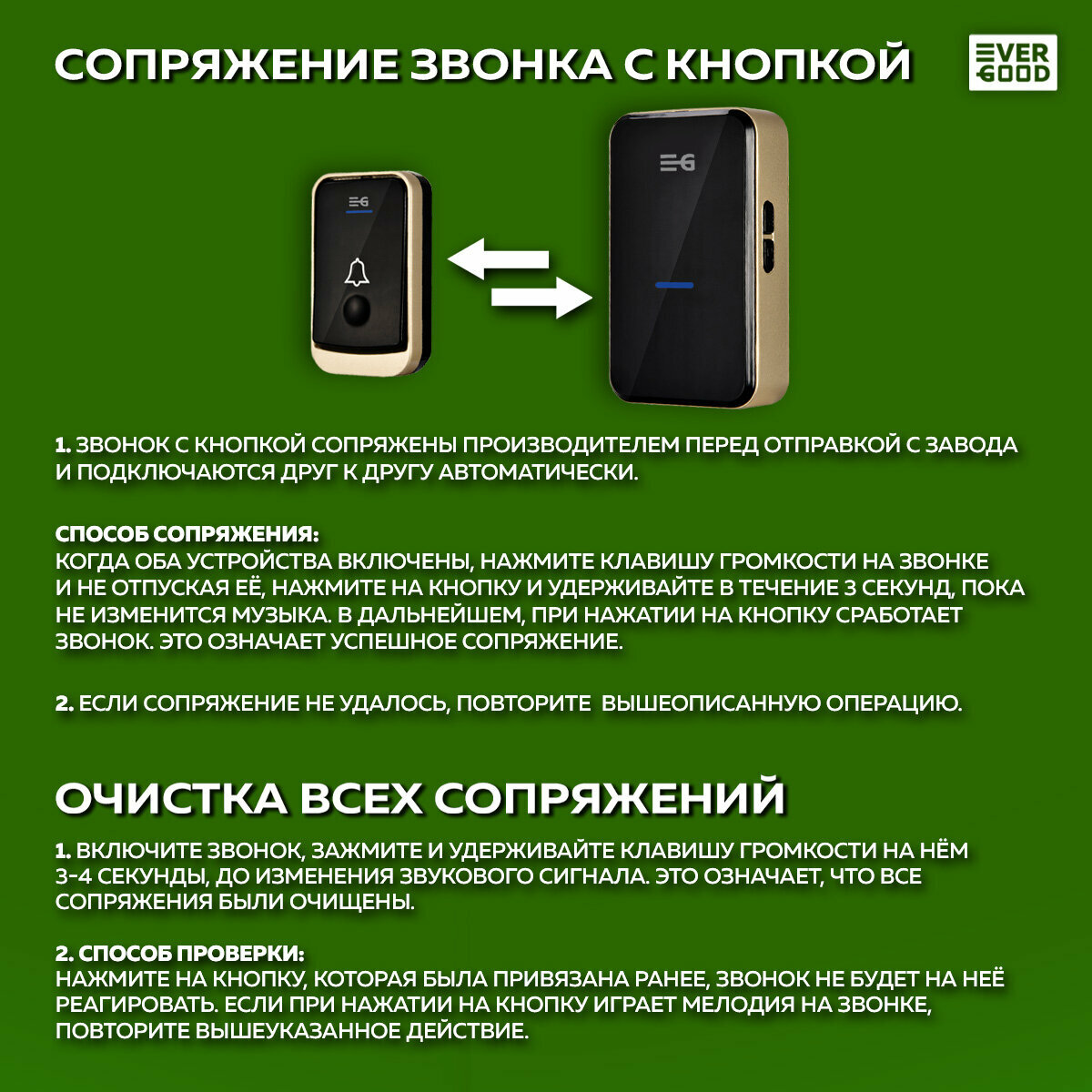 СОПРЯЖЕНИЕ ЗВОНКА С КНОПКОЙ

EVER GOOD

EG

EG

1. ЗВОНОК С КНОПКОЙ СОПРЯЖЕНЫ ПРОИЗВОДИТЕЛЕМ ПЕРЕД ОТПРАВКОЙ С ЗАВОДА И ПОДКЛЮЧАЮТСЯ ДРУГ К ДРУГУ АВТОМАТИЧЕСКИ.

СПОСОБ СОПРЯЖЕНИЯ:
КОГДА ОБА УСТРОЙСТВА ВКЛЮЧЕНЫ, НАЖМИТЕ КЛАВИШУ ГРОМКОСТИ НА ЗВОНКЕ И НЕ ОТПУСКАЯ ЕЁ, НАЖМИТЕ НА КНОПКУ И УДЕРЖИВАЙТЕ В ТЕЧЕНИЕ 3 СЕКУНД, ПОКА НЕ ИЗМЕНИТСЯ МУЗЫКА. В ДАЛЬНЕЙШЕМ, ПРИ НАЖАТИИ НА КНОПКУ СРАБОТАЕТ ЗВОНОК. ЭТО ОЗНАЧАЕТ УСПЕШНОЕ СОПРЯЖЕНИЕ.

2. ЕСЛИ СОПРЯЖЕНИЕ НЕ УДАЛОСЬ, ПОВТОРИТЕ  ВЫШЕОПИСАННУЮ ОПЕРАЦИЮ.

ОЧИСТКА ВСЕХ СОПРЯЖЕНИЙ

1. ВКЛЮЧИТЕ ЗВОНОК, ЗАЖМИТЕ И УДЕРЖИВАЙТЕ КЛАВИШУ ГРОМКОСТИ НА НЁМ 3-4 СЕКУНДЫ, ДО ИЗМЕНЕНИЯ ЗВУКОВОГО СИГНАЛА. ЭТО ОЗНАЧАЕТ, ЧТО ВСЕ СОПРЯЖЕНИЯ БЫЛИ ОЧИЩЕНЫ.

2. СПОСОБ ПРОВЕРКИ:
НАЖМИТЕ НА КНОПКУ, КОТОРАЯ БЫЛА ПРИВЯЗАНА РАНЕЕ, ЗВОНОК НЕ БУДЕТ НА НЕЁ РЕАГИРОВАТЬ. ЕСЛИ ПРИ НАЖАТИИ НА КНОПКУ ИГРАЕТ МЕЛОДИЯ НА ЗВОНКЕ, ПОВТОРИТЕ ВЫШЕУКАЗАННОЕ ДЕЙСТВИЕ.